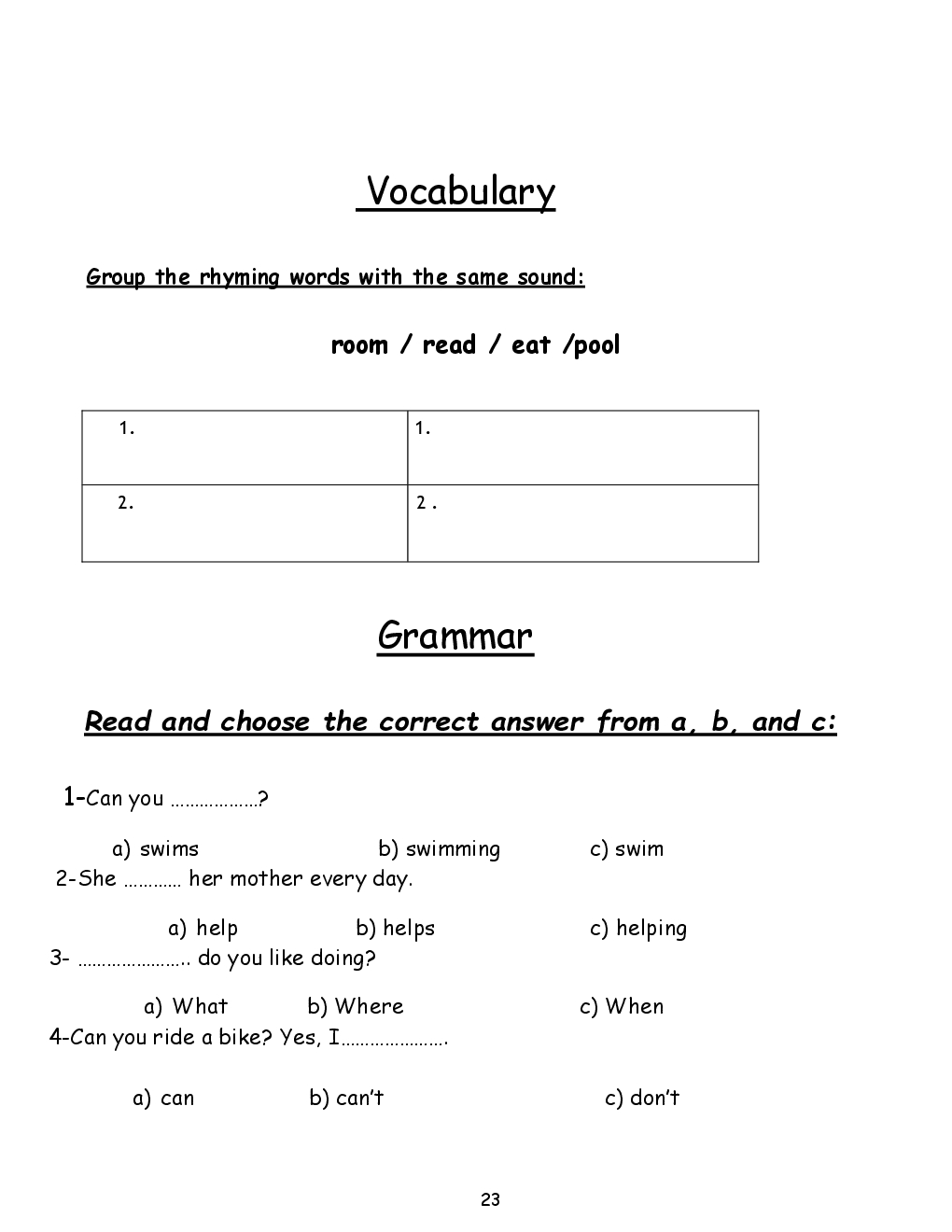 Vocabulary

Group the rhyming words with the same sound:

room / read / eat /pool

| 1. | 1. |
|---|---|
| 2. | 2 . |

Grammar

Read and choose the correct answer from a, b, and c:

1-Can you ………………?

a) swims b) swimming c) swim

2-She ………… her mother every day.

a) help b) helps c) helping

3- ………………….. do you like doing?

a) What b) Where c) When

4-Can you ride a bike? Yes, I………………….

a) can b) can't c) don't

23